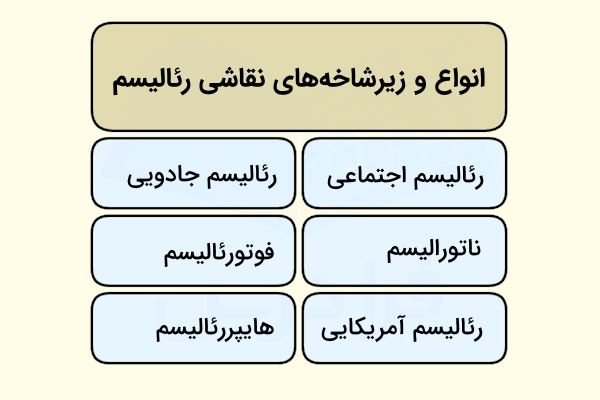 انواع و زیرشاخه‌های نقاشی رئالیسم

رئالیسم اجتماعی

رئالیسم جادویی

ناتورالیسم

فوتورئالیسم

رئالیسم آمریکایی

هایپررئالیسم